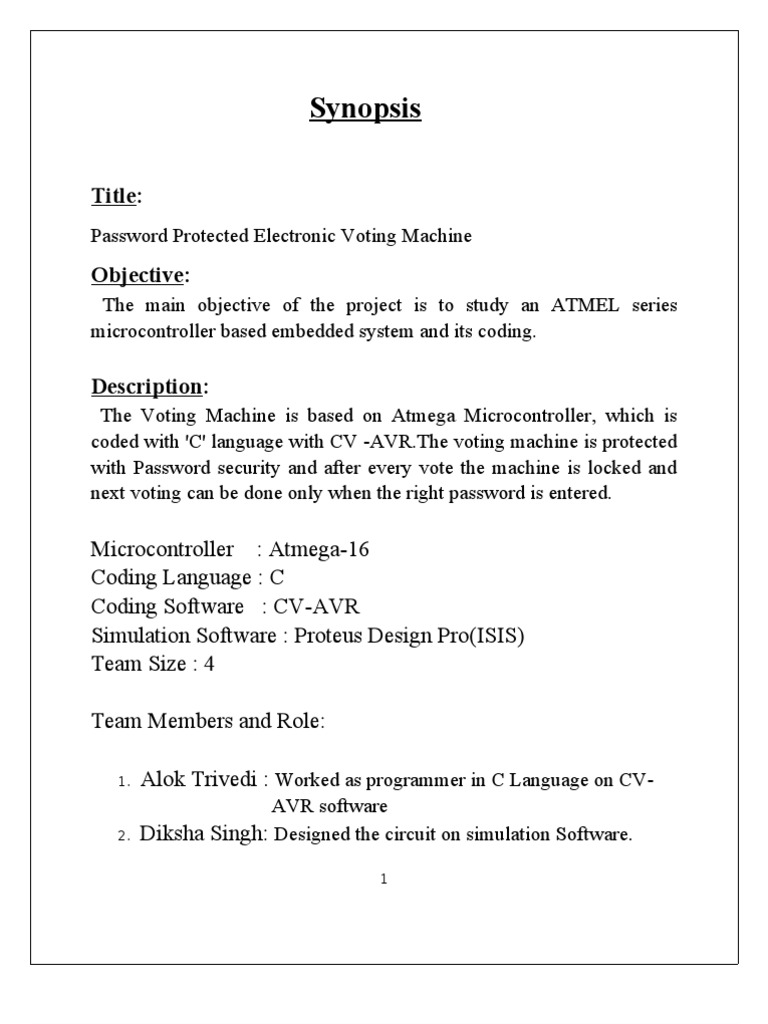 Synopsis

Title:

Password Protected Electronic Voting Machine

Objective:

The main objective of the project is to study an ATMEL series microcontroller based embedded system and its coding.

Description:

The Voting Machine is based on Atmega Microcontroller, which is coded with 'C' language with CV -AVR.The voting machine is protected with Password security and after every vote the machine is locked and next voting can be done only when the right password is entered.

Microcontroller : Atmega-16
Coding Language : C
Coding Software : CV-AVR
Simulation Software : Proteus Design Pro(ISIS)
Team Size : 4

Team Members and Role:

1. Alok Trivedi : Worked as programmer in C Language on CV-AVR software
2. Diksha Singh: Designed the circuit on simulation Software.

1